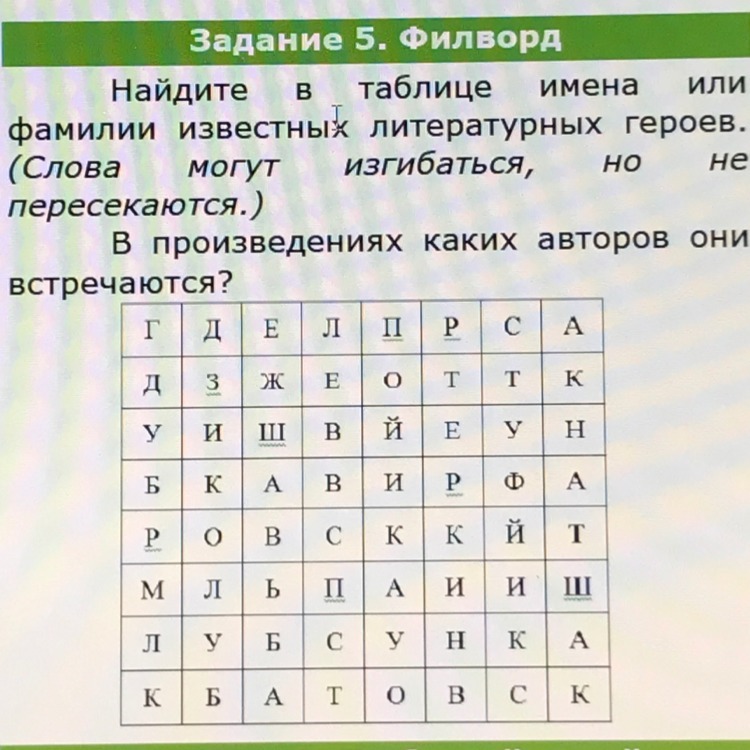 Задание 5. Филворд

Найдите в таблице имена или фамилии известных литературных героев. (Слова могут изгибаться, но не пересекаются.)

В произведениях каких авторов они встречаются?

| Г | Д | Е | Л | П | Р | С | А |
|---|---|---|---|---|---|---|---|
| Д | З | Ж | Е | О | Т | Т | К |
| У | И | Ш | В | Й | Е | У | Н |
| Б | К | А | В | И | Р | Ф | А |
| Р | О | В | С | К | К | Й | Т |
| М | Л | Ь | П | А | И | И | Ш |
| Л | У | Б | С | У | Н | К | А |
| К | Б | А | Т | О | В | С | К |